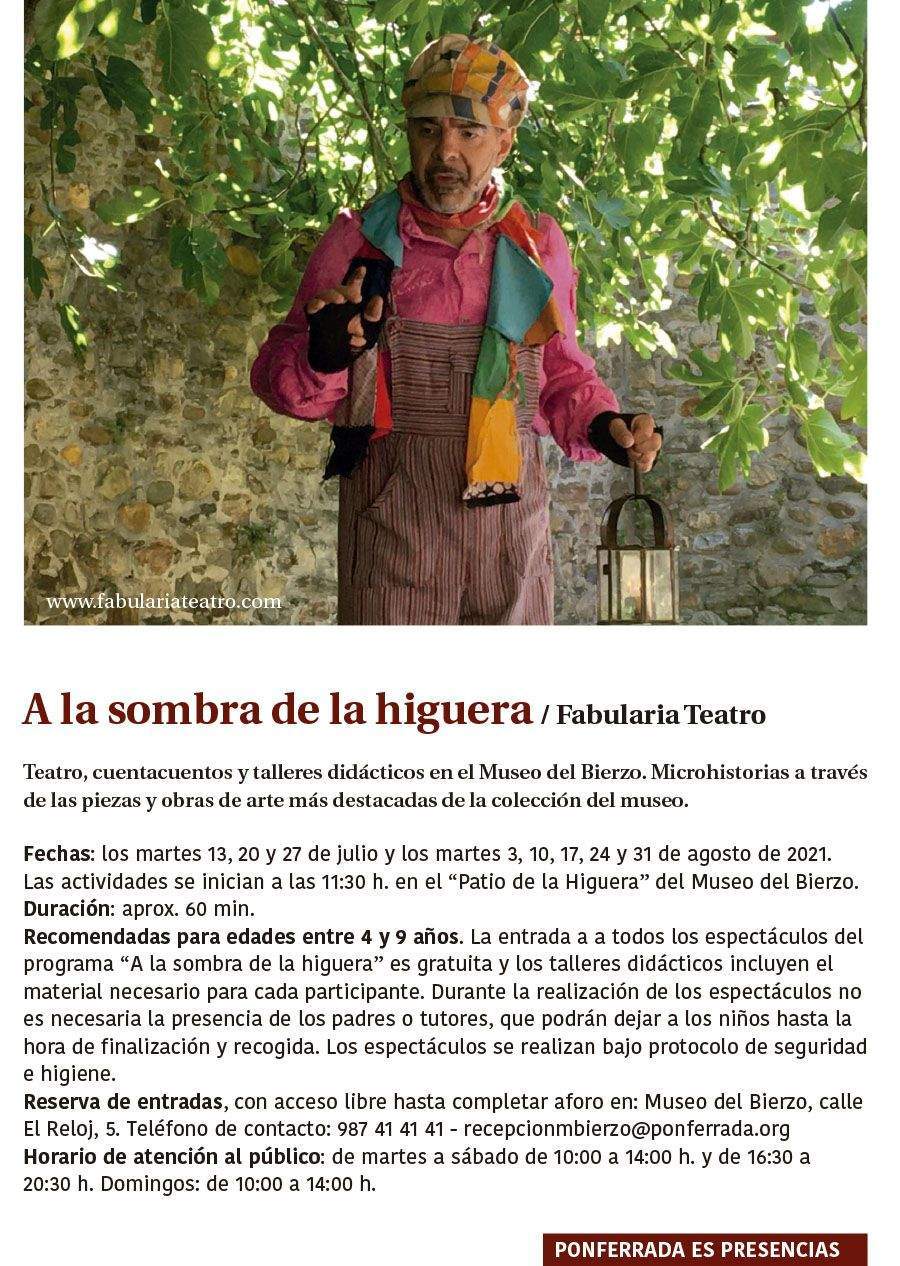 www.fabulariateatro.com

A la sombra de la higuera / Fabularia Teatro

Teatro, cuentacuentos y talleres didácticos en el Museo del Bierzo. Microhistorias a través de las piezas y obras de arte más destacadas de la colección del museo.

Fechas: los martes 13, 20 y 27 de julio y los martes 3, 10, 17, 24 y 31 de agosto de 2021. Las actividades se inician a las 11:30 h. en el "Patio de la Higuera" del Museo del Bierzo.
Duración: aprox. 60 min.
Recomendadas para edades entre 4 y 9 años. La entrada a a todos los espectáculos del programa "A la sombra de la higuera" es gratuita y los talleres didácticos incluyen el material necesario para cada participante. Durante la realización de los espectáculos no es necesaria la presencia de los padres o tutores, que podrán dejar a los niños hasta la hora de finalización y recogida. Los espectáculos se realizan bajo protocolo de seguridad e higiene.
Reserva de entradas, con acceso libre hasta completar aforo en: Museo del Bierzo, calle El Reloj, 5. Teléfono de contacto: 987 41 41 41 - recepcionmbierzo@ponferrada.org
Horario de atención al público: de martes a sábado de 10:00 a 14:00 h. y de 16:30 a 20:30 h. Domingos: de 10:00 a 14:00 h.

PONFERRADA ES PRESENCIAS